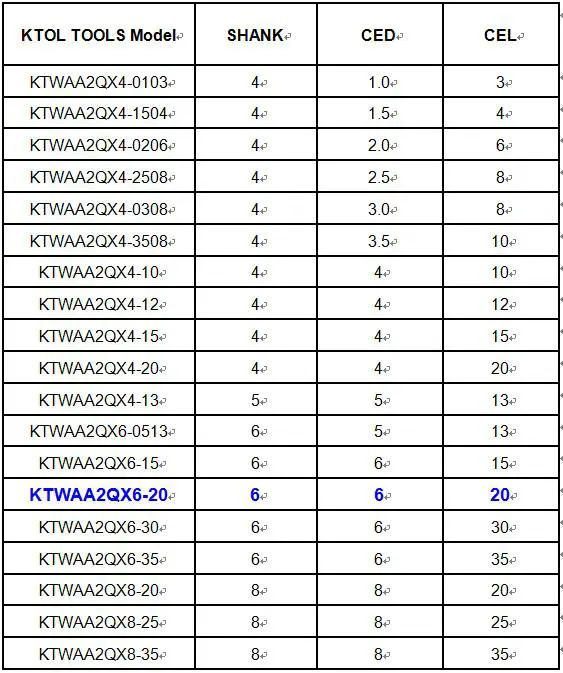 | KTOL TOOLS Model | SHANK | CED | CEL |
|---|---|---|---|
| KTWAA2QX4-0103 | 4 | 1.0 | 3 |
| KTWAA2QX4-1504 | 4 | 1.5 | 4 |
| KTWAA2QX4-0206 | 4 | 2.0 | 6 |
| KTWAA2QX4-2508 | 4 | 2.5 | 8 |
| KTWAA2QX4-0308 | 4 | 3.0 | 8 |
| KTWAA2QX4-3508 | 4 | 3.5 | 10 |
| KTWAA2QX4-10 | 4 | 4 | 10 |
| KTWAA2QX4-12 | 4 | 4 | 12 |
| KTWAA2QX4-15 | 4 | 4 | 15 |
| KTWAA2QX4-20 | 4 | 4 | 20 |
| KTWAA2QX4-13 | 5 | 5 | 13 |
| KTWAA2QX6-0513 | 6 | 5 | 13 |
| KTWAA2QX6-15 | 6 | 6 | 15 |
| KTWAA2QX6-20 | 6 | 6 | 20 |
| KTWAA2QX6-30 | 6 | 6 | 30 |
| KTWAA2QX6-35 | 6 | 6 | 35 |
| KTWAA2QX8-20 | 8 | 8 | 20 |
| KTWAA2QX8-25 | 8 | 8 | 25 |
| KTWAA2QX8-35 | 8 | 8 | 35 |